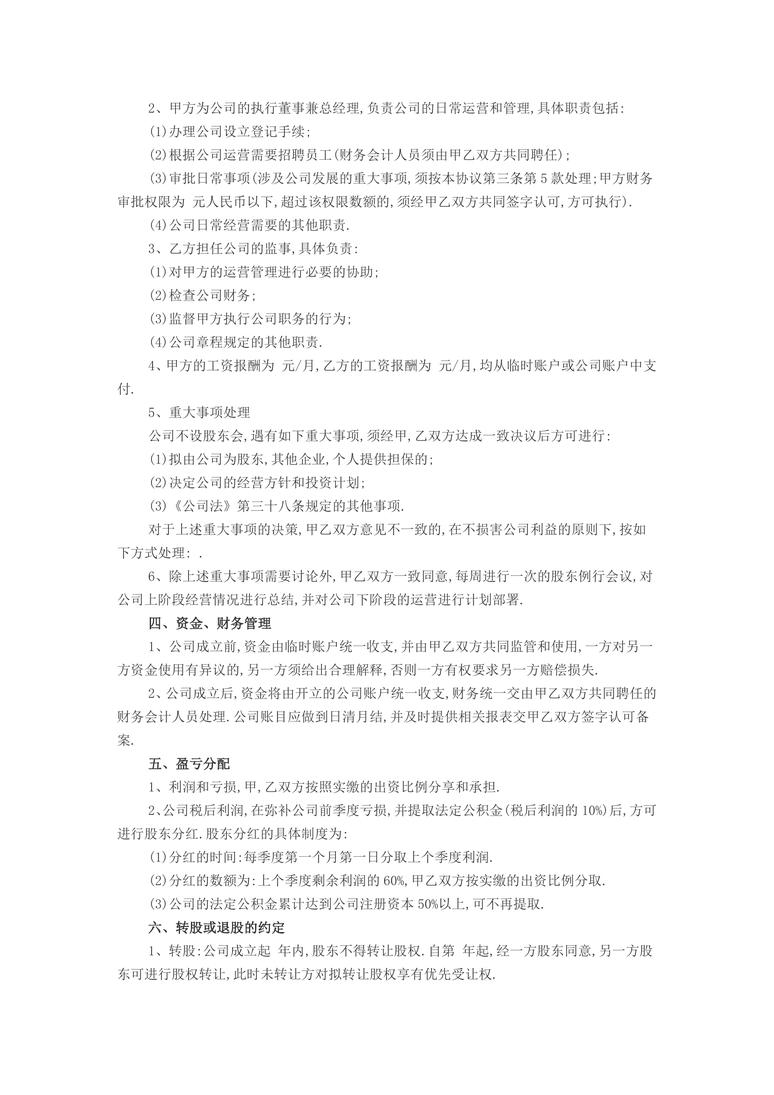 2、甲方为公司的执行董事兼总经理,负责公司的日常运营和管理,具体职责包括:

(1)办理公司设立登记手续;

(2)根据公司运营需要招聘员工(财务会计人员须由甲乙双方共同聘任);

(3)审批日常事项(涉及公司发展的重大事项,须按本协议第三条第5款处理;甲方财务审批权限为 元人民币以下,超过该权限数额的,须经甲乙双方共同签字认可,方可执行).

(4)公司日常经营需要的其他职责.

3、乙方担任公司的监事,具体负责:

(1)对甲方的运营管理进行必要的协助;

(2)检查公司财务;

(3)监督甲方执行公司职务的行为;

(4)公司章程规定的其他职责.

4、甲方的工资报酬为 元/月,乙方的工资报酬为 元/月,均从临时账户或公司账户中支付.

5、重大事项处理

公司不设股东会,遇有如下重大事项,须经甲,乙双方达成一致决议后方可进行:

(1)拟由公司为股东,其他企业,个人提供担保的;

(2)决定公司的经营方针和投资计划;

(3)《公司法》第三十八条规定的其他事项.

对于上述重大事项的决策,甲乙双方意见不一致的,在不损害公司利益的原则下,按如下方式处理: .

6、除上述重大事项需要讨论外,甲乙双方一致同意,每周进行一次的股东例行会议,对公司上阶段经营情况进行总结,并对公司下阶段的运营进行计划部署.

四、资金、财务管理

1、公司成立前,资金由临时账户统一收支,并由甲乙双方共同监管和使用,一方对另一方资金使用有异议的,另一方须给出合理解释,否则一方有权要求另一方赔偿损失.

2、公司成立后,资金将由开立的公司账户统一收支,财务统一交由甲乙双方共同聘任的财务会计人员处理.公司账目应做到日清月结,并及时提供相关报表交甲乙双方签字认可备案.

五、盈亏分配

1、利润和亏损,甲,乙双方按照实缴的出资比例分享和承担.

2、公司税后利润,在弥补公司前季度亏损,并提取法定公积金(税后利润的10%)后,方可进行股东分红.股东分红的具体制度为:

(1)分红的时间:每季度第一个月第一日分取上个季度利润.

(2)分红的数额为:上个季度剩余利润的60%,甲乙双方按实缴的出资比例分取.

(3)公司的法定公积金累计达到公司注册资本50%以上,可不再提取.

六、转股或退股的约定

1、转股:公司成立起 年内,股东不得转让股权.自第 年起,经一方股东同意,另一方股东可进行股权转让,此时未转让方对拟转让股权享有优先受让权.